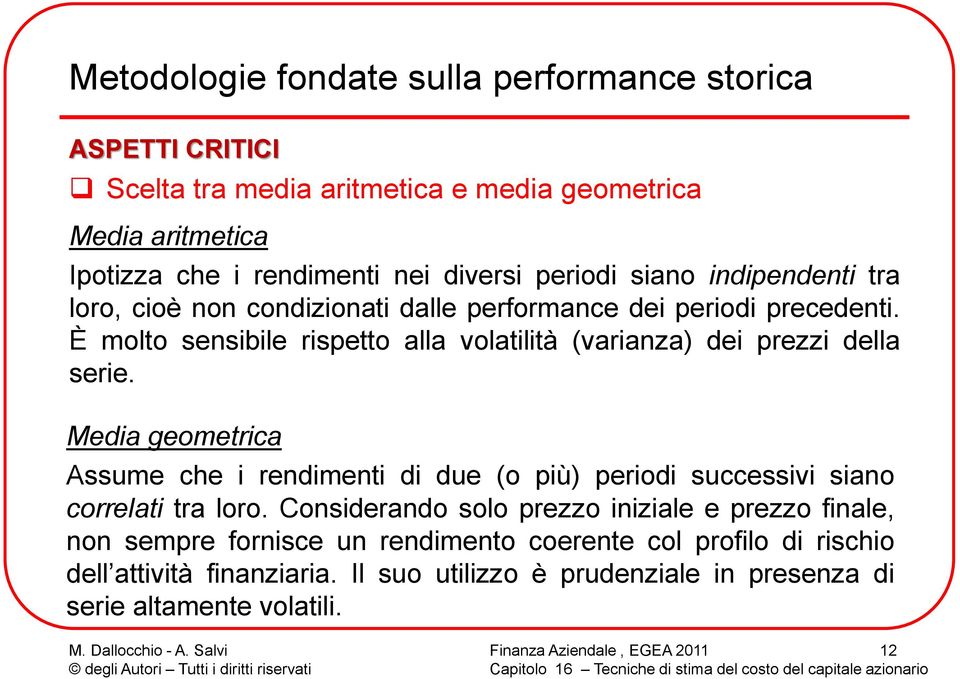 Metodologie fondate sulla performance storica

ASPETTI CRITICI

❑ Scelta tra media aritmetica e media geometrica

Media aritmetica

Ipotizza che i rendimenti nei diversi periodi siano indipendenti tra loro, cioè non condizionati dalle performance dei periodi precedenti. È molto sensibile rispetto alla volatilità (varianza) dei prezzi della serie.

Media geometrica

Assume che i rendimenti di due (o più) periodi successivi siano correlati tra loro. Considerando solo prezzo iniziale e prezzo finale, non sempre fornisce un rendimento coerente col profilo di rischio dell'attività finanziaria. Il suo utilizzo è prudenziale in presenza di serie altamente volatili.

M. Dallocchio - A. Salvi
© degli Autori – Tutti i diritti riservati

Finanza Aziendale , EGEA 2011
Capitolo 16 – Tecniche di stima del costo del capitale azionario

12